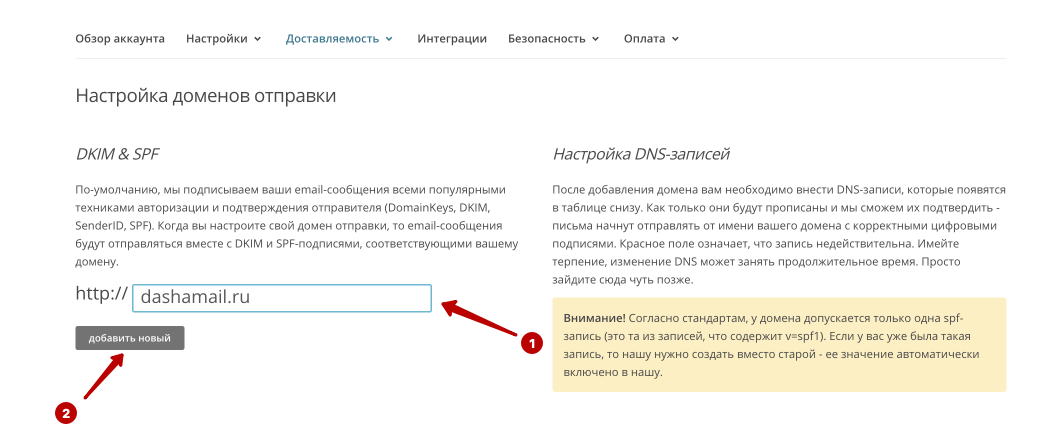 Обзор аккаунта Настройки Доставляемость Интеграции Безопасность Оплата

Настройка доменов отправки

DKIM & SPF

По-умолчанию, мы подписываем ваши email-сообщения всеми популярными техниками авторизации и подтверждения отправителя (DomainKeys, DKIM, SenderID, SPF). Когда вы настроите свой домен отправки, то email-сообщения будут отправляться вместе с DKIM и SPF-подписями, соответствующими вашему домену.

http:// dashamail.ru

добавить новый

1

2

Настройка DNS-записей

После добавления домена вам необходимо внести DNS-записи, которые появятся в таблице снизу. Как только они будут прописаны и мы сможем их подтвердить - письма начнут отправлять от имени вашего домена с корректными цифровыми подписями. Красное поле означает, что запись недействительна. Имейте терпение, изменение DNS может занять продолжительное время. Просто зайдите сюда чуть позже.

Внимание! Согласно стандартам, у домена допускается только одна spf-запись (это та из записей, что содержит v=spf1). Если у вас уже была такая запись, то нашу нужно создать вместо старой - ее значение автоматически включено в нашу.